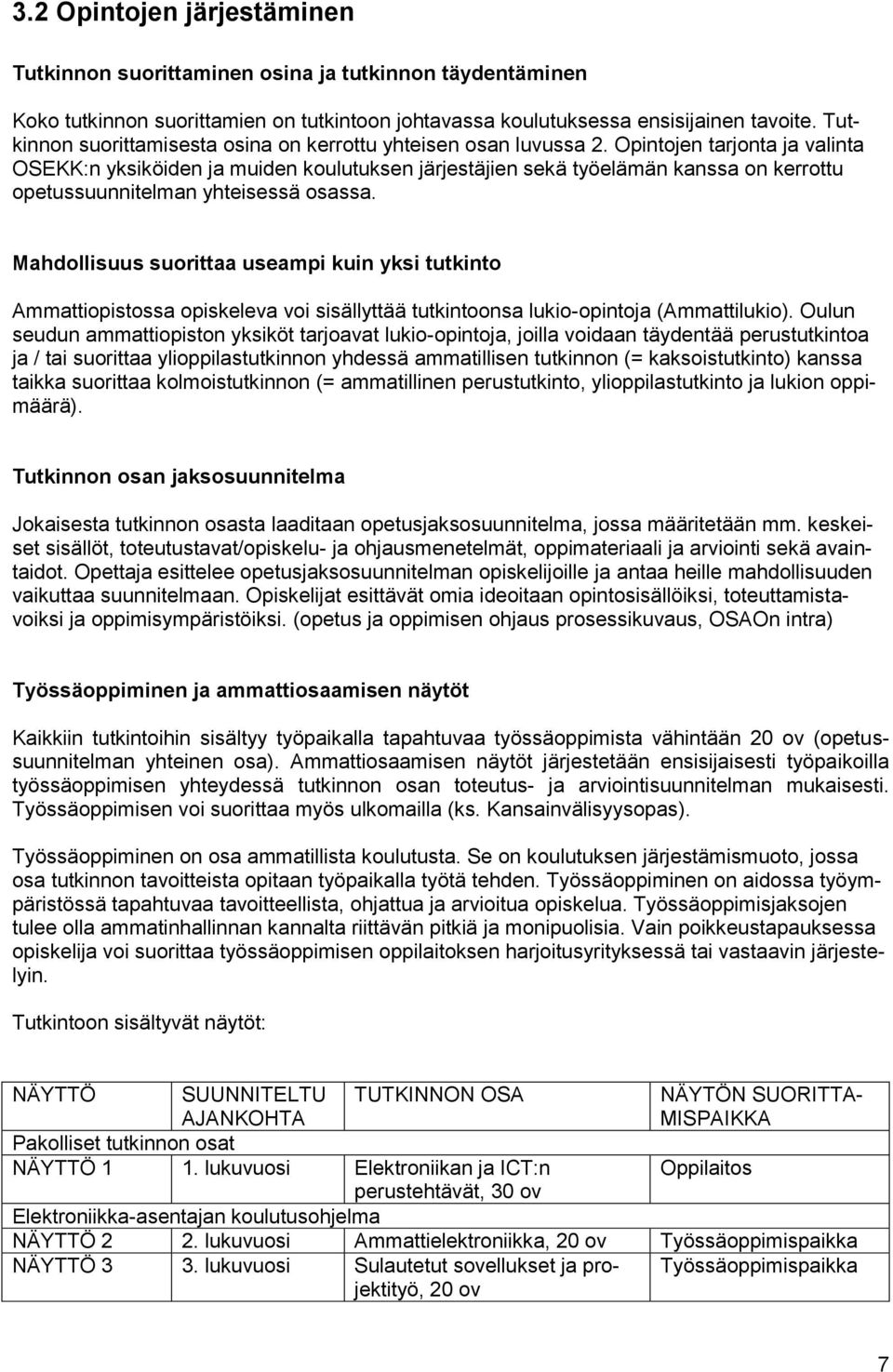 3.2 Opintojen järjestäminen

Tutkinnon suorittaminen osina ja tutkinnon täydentäminen

Koko tutkinnon suorittamien on tutkintoon johtavassa koulutuksessa ensisijainen tavoite. Tutkinnon suorittamisesta osina on kerrottu yhteisen osan luvussa 2. Opintojen tarjonta ja valinta OSEKK:n yksiköiden ja muiden koulutuksen järjestäjien sekä työelämän kanssa on kerrottu opetussuunnitelman yhteisessä osassa.

Mahdollisuus suorittaa useampi kuin yksi tutkinto

Ammattiopistossa opiskeleva voi sisällyttää tutkintoonsa lukio-opintoja (Ammattilukio). Oulun seudun ammattiopiston yksiköt tarjoavat lukio-opintoja, joilla voidaan täydentää perustutkintoa ja / tai suorittaa ylioppilastutkinnon yhdessä ammatillisen tutkinnon (= kaksoistutkinto) kanssa taikka suorittaa kolmoistutkinnon (= ammatillinen perustutkinto, ylioppilastutkinto ja lukion oppimäärä).

Tutkinnon osan jaksosuunnitelma

Jokaisesta tutkinnon osasta laaditaan opetusjaksosuunnitelma, jossa määritetään mm. keskeiset sisällöt, toteutustavat/opiskelu- ja ohjausmenetelmät, oppimateriaali ja arviointi sekä avaintaidot. Opettaja esittelee opetusjaksosuunnitelman opiskelijoille ja antaa heille mahdollisuuden vaikuttaa suunnitelmaan. Opiskelijat esittävät omia ideoitaan opintosisällöiksi, toteuttamistavoiksi ja oppimisympäristöiksi. (opetus ja oppimisen ohjaus prosessikuvaus, OSAOn intra)

Työssäoppiminen ja ammattiosaamisen näytöt

Kaikkiin tutkintoihin sisältyy työpaikalla tapahtuvaa työssäoppimista vähintään 20 ov (opetussuunnitelman yhteinen osa). Ammattiosaamisen näytöt järjestetään ensisijaisesti työpaikoilla työssäoppimisen yhteydessä tutkinnon osan toteutus- ja arviointisuunnitelman mukaisesti. Työssäoppimisen voi suorittaa myös ulkomailla (ks. Kansainvälisyysopas).

Työssäoppiminen on osa ammatillista koulutusta. Se on koulutuksen järjestämismuoto, jossa osa tutkinnon tavoitteista opitaan työpaikalla työtä tehden. Työssäoppiminen on aidossa työympäristössä tapahtuvaa tavoitteellista, ohjattua ja arvioitua opiskelua. Työssäoppimisjaksojen tulee olla ammatinhallinnan kannalta riittävän pitkiä ja monipuolisia. Vain poikkeustapauksessa opiskelija voi suorittaa työssäoppimisen oppilaitoksen harjoitusyrityksessä tai vastaavin järjestelyin.

Tutkintoon sisältyvät näytöt:

| NÄYTTÖ | SUUNNITELTU AJANKOHTA | TUTKINNON OSA | NÄYTÖN SUORITTAMISPAIKKA |
|---|---|---|---|
| Pakolliset tutkinnon osat | | | |
| NÄYTTÖ 1 | 1. lukuvuosi | Elektroniikan ja ICT:n perustehtävät, 30 ov | Oppilaitos |
| Elektroniikka-asentajan koulutusohjelma | | | |
| NÄYTTÖ 2 | 2. lukuvuosi | Ammattielektroniikka, 20 ov | Työssäoppimispaikka |
| NÄYTTÖ 3 | 3. lukuvuosi | Sulautetut sovellukset ja projektityö, 20 ov | Työssäoppimispaikka |

7